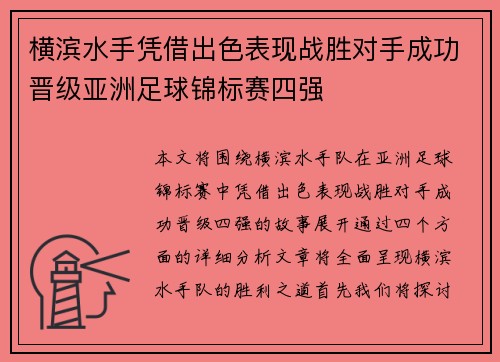 横滨水手凭借出色表现战胜对手成功晋级亚洲足球锦标赛四强

本文将围绕横滨水手队在亚洲足球锦标赛中凭借出色表现战胜对手成功晋级四强的故事展开通过四个方面的详细分析文章将全面呈现横滨水手队的胜利之道首先我们将探讨